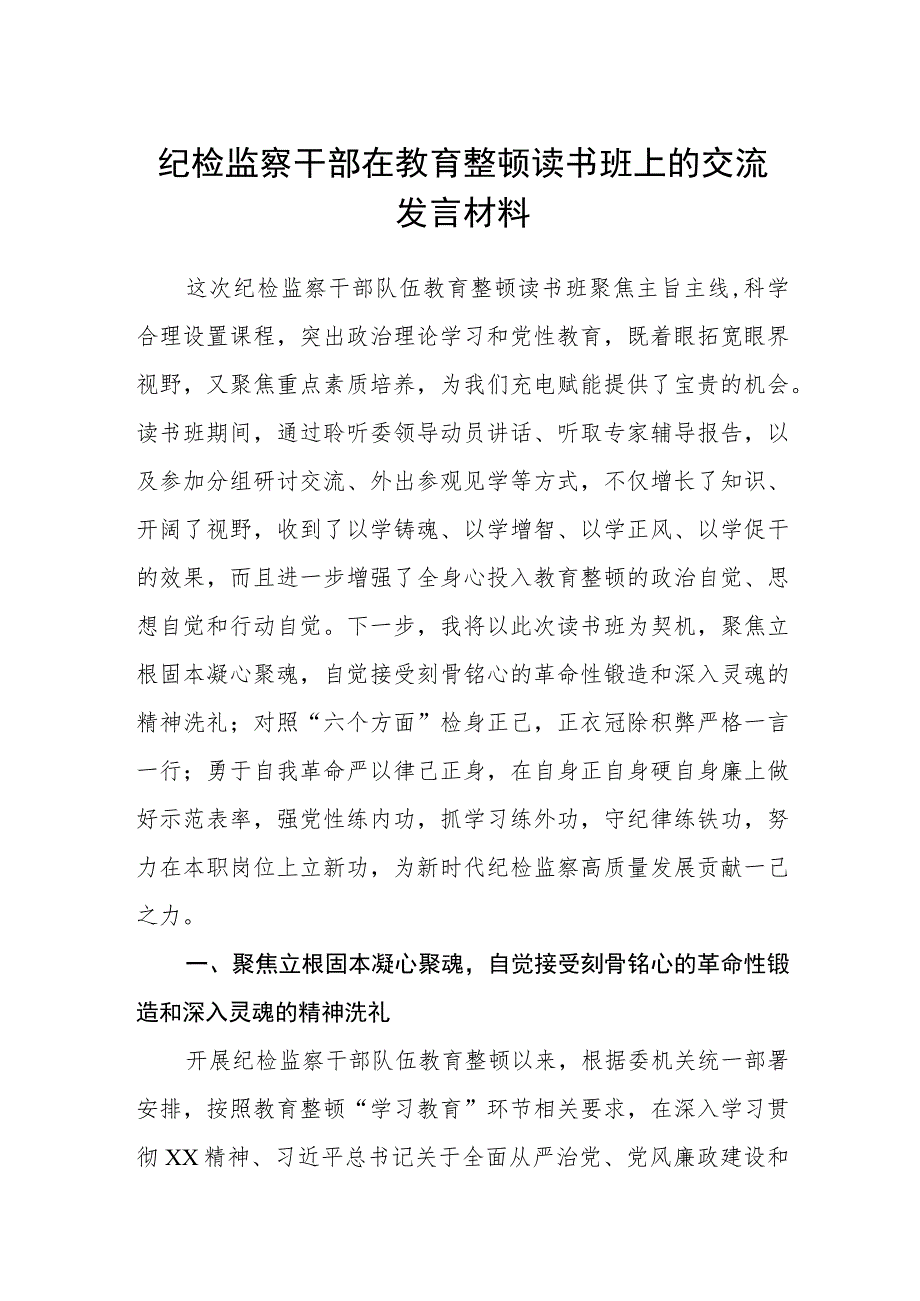 纪检监察干部在教育整顿读书班上的交流发言材料

这次纪检监察干部队伍教育整顿读书班聚焦主旨主线，科学合理设置课程，突出政治理论学习和党性教育，既着眼拓宽眼界视野，又聚焦重点素质培养，为我们充电赋能提供了宝贵的机会。读书班期间，通过聆听委领导动员讲话、听取专家辅导报告，以及参加分组研讨交流、外出参观见学等方式，不仅增长了知识、开阔了视野，收到了以学铸魂、以学增智、以学正风、以学促干的效果，而且进一步增强了全身心投入教育整顿的政治自觉、思想自觉和行动自觉。下一步，我将以此次读书班为契机，聚焦立根固本凝心聚魂，自觉接受刻骨铭心的革命性锻造和深入灵魂的精神洗礼；对照“六个方面”检身正己，正衣冠除积弊严格一言一行；勇于自我革命严以律己正身，在自身正自身硬自身廉上做好示范表率，强党性练内功，抓学习练外功，守纪律练铁功，努力在本职岗位上立新功，为新时代纪检监察高质量发展贡献一己之力。

一、聚焦立根固本凝心聚魂，自觉接受刻骨铭心的革命性锻造和深入灵魂的精神洗礼

开展纪检监察干部队伍教育整顿以来，根据委机关统一部署安排，按照教育整顿“学习教育”环节相关要求，在深入学习贯彻XX精神、习近平总书记关于全面从严治党、党风廉政建设和